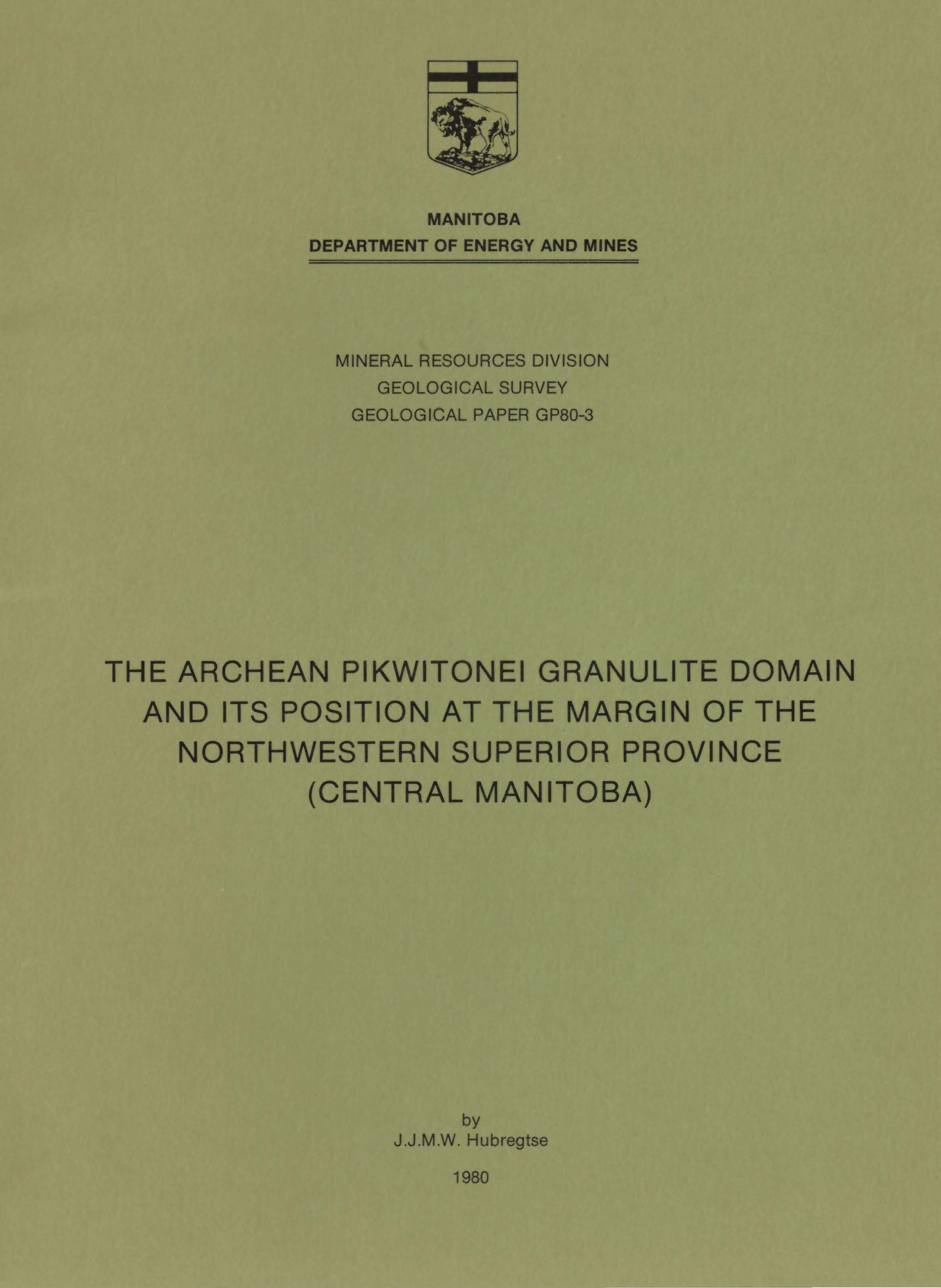 MANITOBA
DEPARTMENT OF ENERGY AND MINES

MINERAL RESOURCES DIVISION
GEOLOGICAL SURVEY
GEOLOGICAL PAPER GP80-3

THE ARCHEAN PIKWITONEI GRANULITE DOMAIN AND ITS POSITION AT THE MARGIN OF THE NORTHWESTERN SUPERIOR PROVINCE (CENTRAL MANITOBA)

by
J.J.M.W. Hubregtse

1980